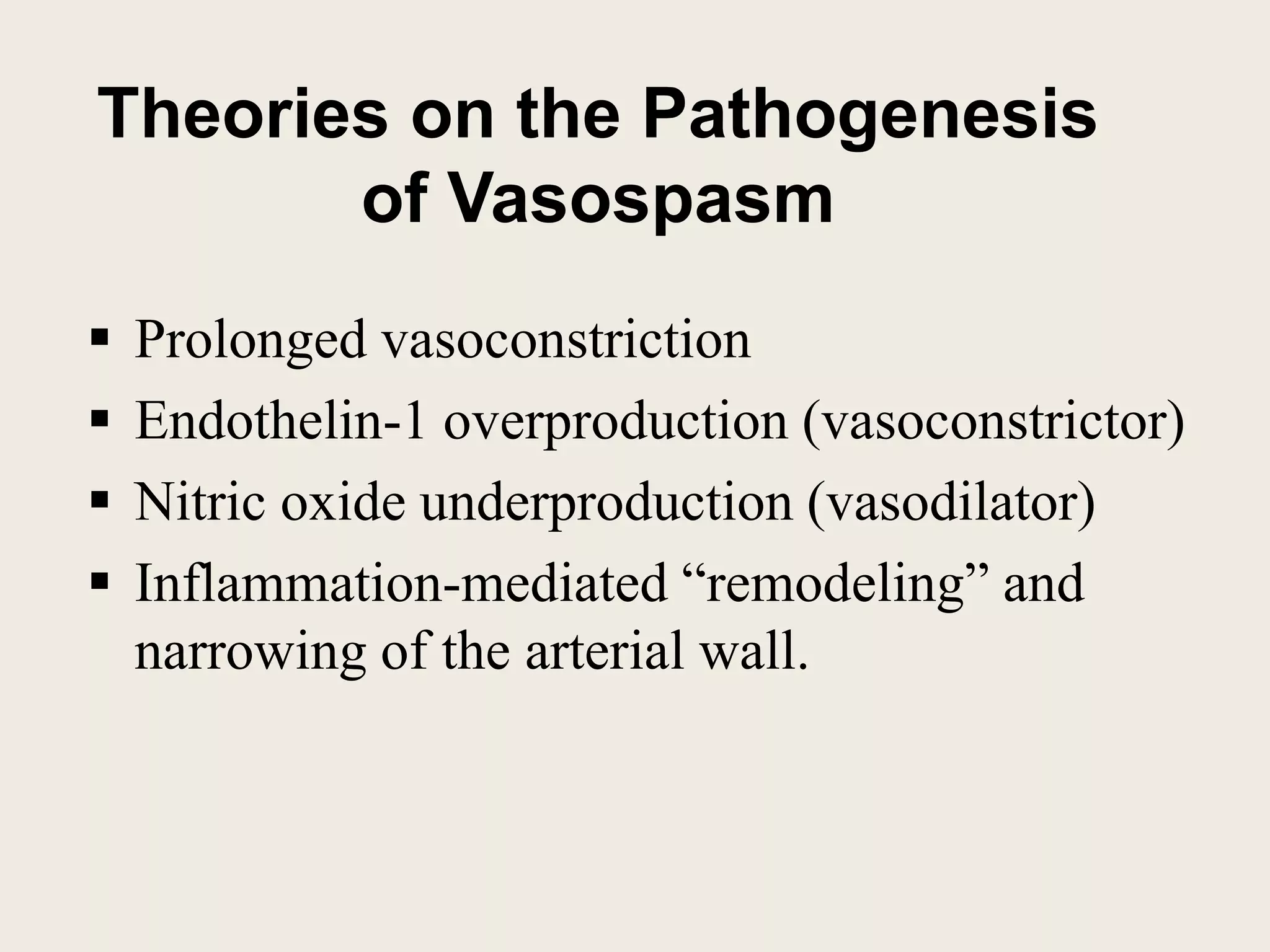 Theories on the Pathogenesis of Vasospasm

▪ Prolonged vasoconstriction
▪ Endothelin-1 overproduction (vasoconstrictor)
▪ Nitric oxide underproduction (vasodilator)
▪ Inflammation-mediated “remodeling” and narrowing of the arterial wall.